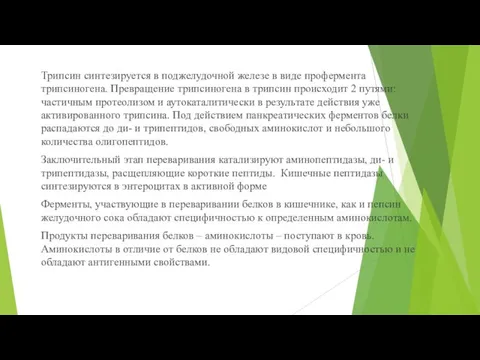 Трипсин синтезируется в поджелудочной железе в виде профермента трипсиногена. Превращение трипсиногена в трипсин происходит 2 путями: частичным протеолизом и аутокаталитически в результате действия уже активированного трипсина. Под действием панкреатических ферментов белки распадаются до ди- и трипептидов, свободных аминокислот и небольшого количества олигопептидов.

Заключительный этап переваривания катализируют аминопептидазы, ди- и трипептидазы, расщепляющие короткие пептиды. Кишечные пептидазы синтезируются в энтероцитах в активной форме

Ферменты, участвующие в переваривании белков в кишечнике, как и пепсин желудочного сока обладают специфичностью к определенным аминокислотам.

Продукты переваривания белков – аминокислоты – поступают в кровь. Аминокислоты в отличие от белков не обладают видовой специфичностью и не обладают антигенными свойствами.